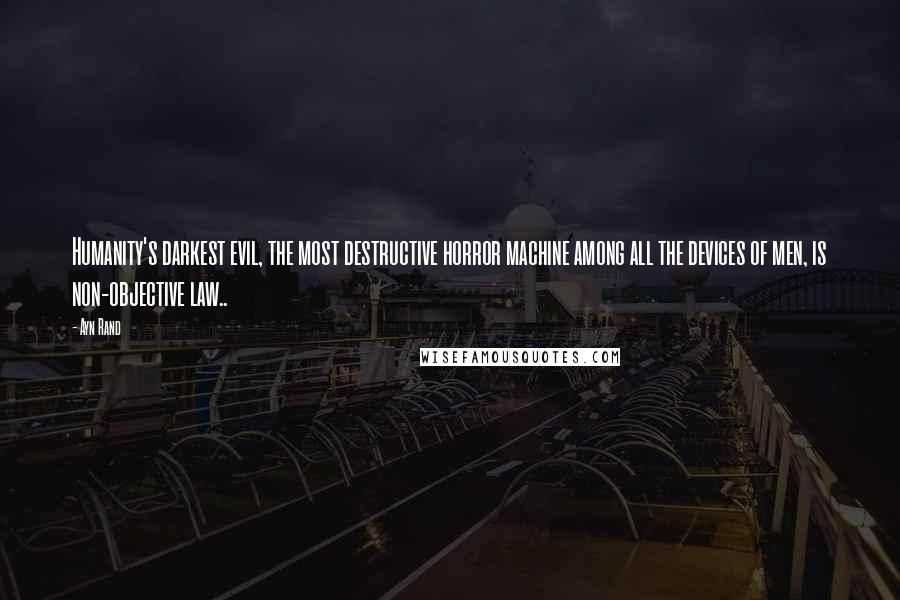 Humanity's darkest evil, the most destructive horror machine among all the devices of men, is non-objective law..

- Ayn Rand

WISEFAMOUSQUOTES.COM